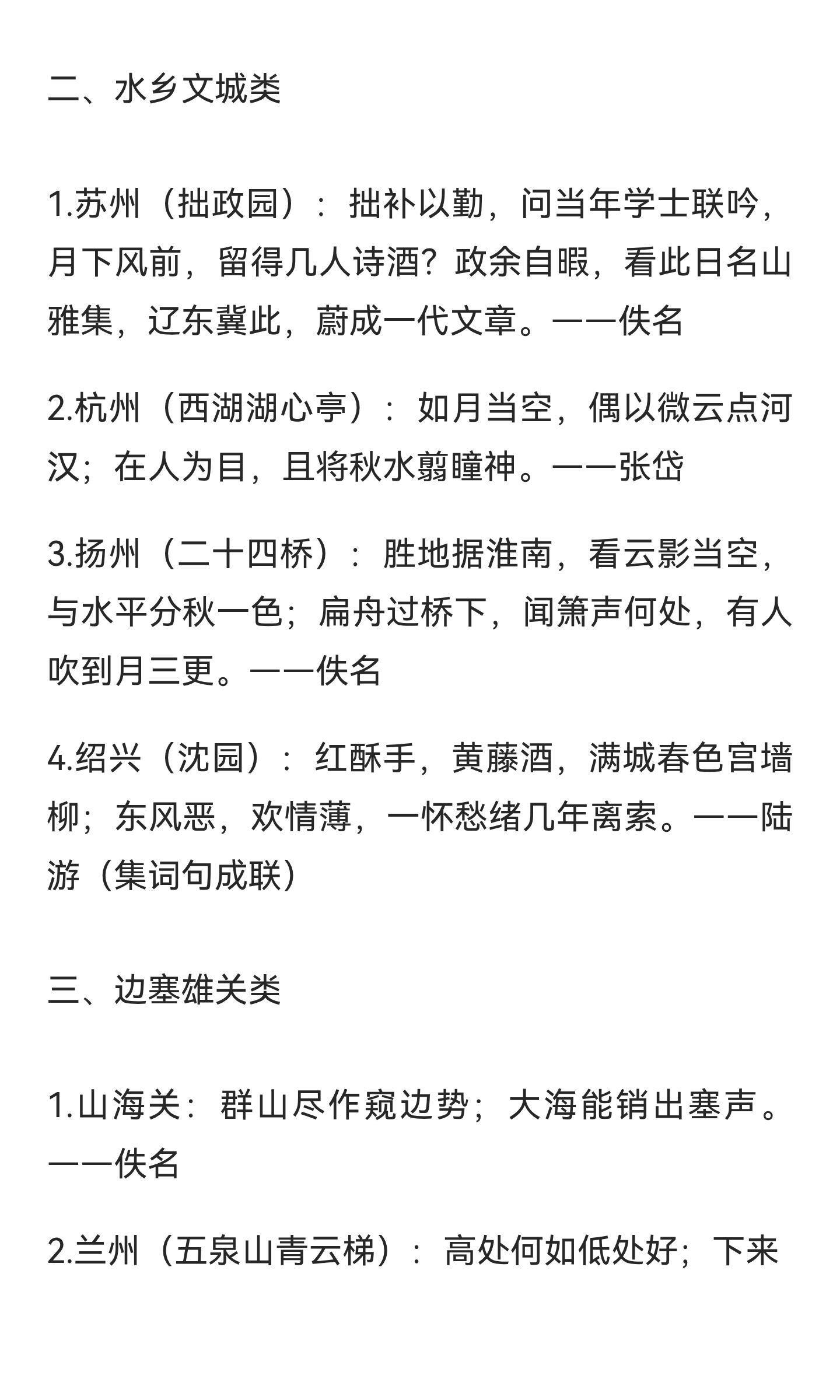 二、水乡文城类

1.苏州（拙政园）：拙补以勤，问当年学士联吟，月下风前，留得几人诗酒？政余自暇，看此日名山雅集，辽东冀此，蔚成一代文章。——佚名

2.杭州（西湖湖心亭）：如月当空，偶以微云点河汉；在人为目，且将秋水翦瞳神。——张岱

3.扬州（二十四桥）：胜地据淮南，看云影当空，与水平分秋一色；扁舟过桥下，闻箫声何处，有人吹到月三更。——佚名

4.绍兴（沈园）：红酥手，黄藤酒，满城春色宫墙柳；东风恶，欢情薄，一怀愁绪几年离索。——陆游（集词句成联）

三、边塞雄关类

1.山海关：群山尽作窥边势；大海能销出塞声。——佚名

2.兰州（五泉山青云梯）：高处何如低处好；下来